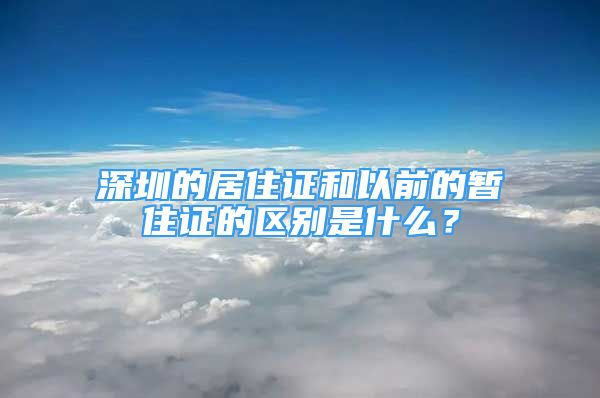 深圳的居住证和以前的暂住证的区别是什么？